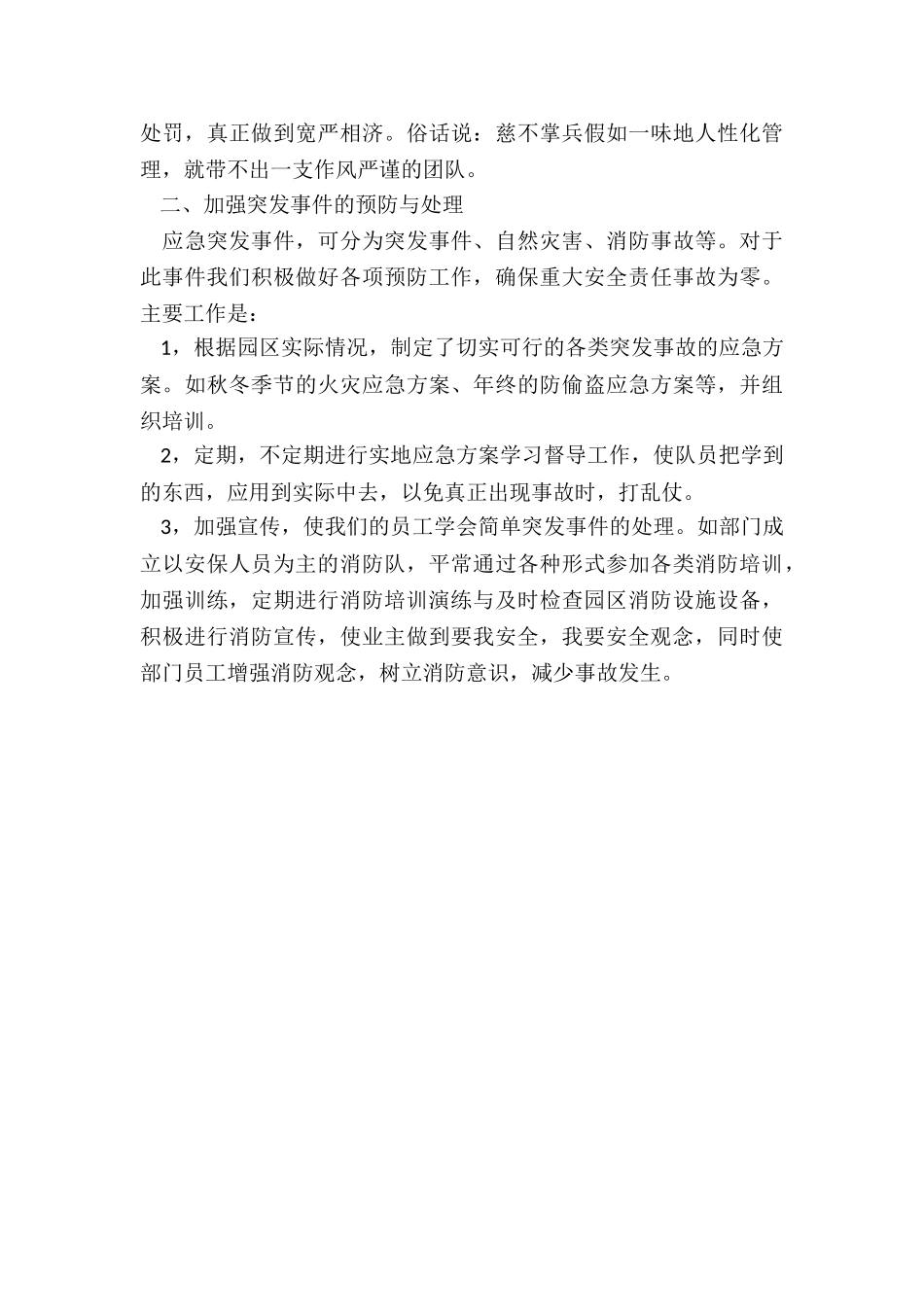 处罚，真正做到宽严相济。俗话说：慈不掌兵假如一味地人性化管理，就带不出一支作风严谨的团队。

二、加强突发事件的预防与处理

应急突发事件，可分为突发事件、自然灾害、消防事故等。对于此事件我们积极做好各项预防工作，确保重大安全责任事故为零。主要工作是：

1，根据园区实际情况，制定了切实可行的各类突发事故的应急方案。如秋冬季节的火灾应急方案、年终的防偷盗应急方案等，并组织培训。

2，定期，不定期进行实地应急方案学习督导工作，使队员把学到的东西，应用到实际中去，以免真正出现事故时，打乱仗。

3，加强宣传，使我们的员工学会简单突发事件的处理。如部门成立以安保人员为主的消防队，平常通过各种形式参加各类消防培训，加强训练，定期进行消防培训演练与及时检查园区消防设施设备，积极进行消防宣传，使业主做到要我安全，我要安全观念，同时使部门员工增强消防观念，树立消防意识，减少事故发生。